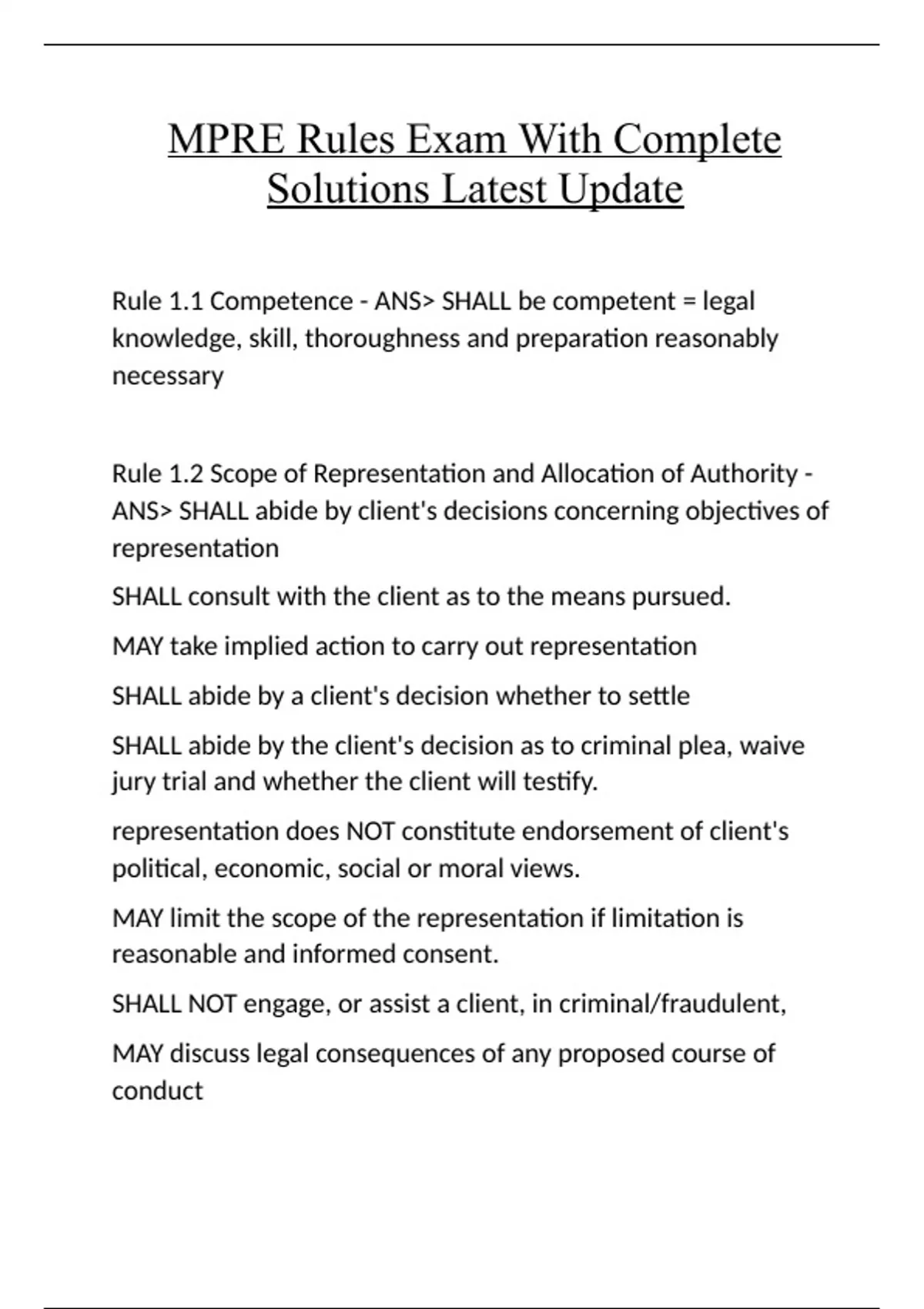 MPRE Rules Exam With Complete Solutions Latest Update

Rule 1.1 Competence - ANS> SHALL be competent = legal knowledge, skill, thoroughness and preparation reasonably necessary

Rule 1.2 Scope of Representation and Allocation of Authority - ANS> SHALL abide by client's decisions concerning objectives of representation

SHALL consult with the client as to the means pursued.

MAY take implied action to carry out representation

SHALL abide by a client's decision whether to settle

SHALL abide by the client's decision as to criminal plea, waive jury trial and whether the client will testify.

representation does NOT constitute endorsement of client's political, economic, social or moral views.

MAY limit the scope of the representation if limitation is reasonable and informed consent.

SHALL NOT engage, or assist a client, in criminal/fraudulent,

MAY discuss legal consequences of any proposed course of conduct